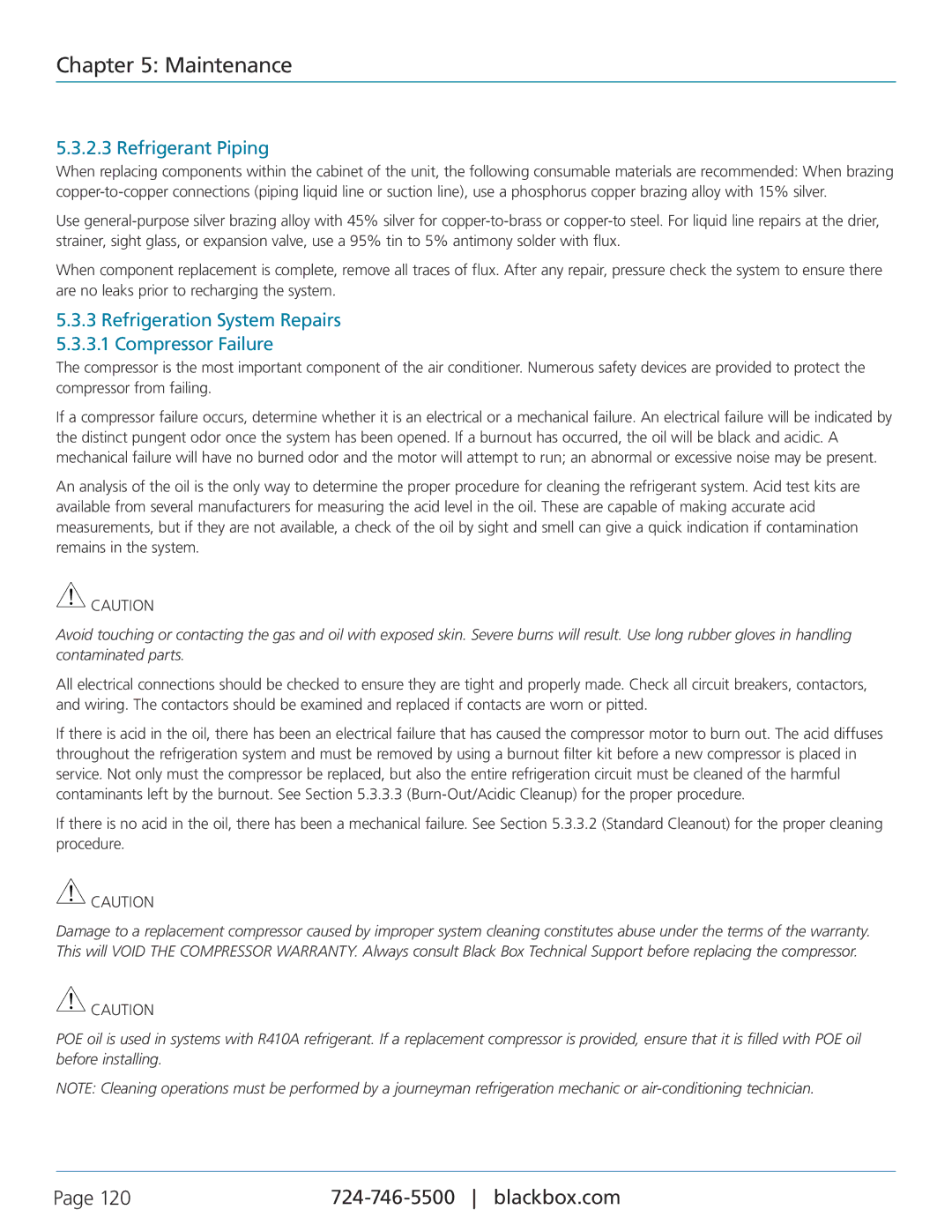 Chapter 5: Maintenance

5.3.2.3 Refrigerant Piping

When replacing components within the cabinet of the unit, the following consumable materials are recommended: When brazing copper-to-copper connections (piping liquid line or suction line), use a phosphorus copper brazing alloy with 15% silver.

Use general-purpose silver brazing alloy with 45% silver for copper-to-brass or copper-to steel. For liquid line repairs at the drier, strainer, sight glass, or expansion valve, use a 95% tin to 5% antimony solder with flux.

When component replacement is complete, remove all traces of flux. After any repair, pressure check the system to ensure there are no leaks prior to recharging the system.

5.3.3 Refrigeration System Repairs

5.3.3.1 Compressor Failure

The compressor is the most important component of the air conditioner. Numerous safety devices are provided to protect the compressor from failing.

If a compressor failure occurs, determine whether it is an electrical or a mechanical failure. An electrical failure will be indicated by the distinct pungent odor once the system has been opened. If a burnout has occurred, the oil will be black and acidic. A mechanical failure will have no burned odor and the motor will attempt to run; an abnormal or excessive noise may be present.

An analysis of the oil is the only way to determine the proper procedure for cleaning the refrigerant system. Acid test kits are available from several manufacturers for measuring the acid level in the oil. These are capable of making accurate acid measurements, but if they are not available, a check of the oil by sight and smell can give a quick indication if contamination remains in the system.

CAUTION

Avoid touching or contacting the gas and oil with exposed skin. Severe burns will result. Use long rubber gloves in handling contaminated parts.

All electrical connections should be checked to ensure they are tight and properly made. Check all circuit breakers, contactors, and wiring. The contactors should be examined and replaced if contacts are worn or pitted.

If there is acid in the oil, there has been an electrical failure that has caused the compressor motor to burn out. The acid diffuses throughout the refrigeration system and must be removed by using a burnout filter kit before a new compressor is placed in service. Not only must the compressor be replaced, but also the entire refrigeration circuit must be cleaned of the harmful contaminants left by the burnout. See Section 5.3.3.3 (Burn-Out/Acidic Cleanup) for the proper procedure.

If there is no acid in the oil, there has been a mechanical failure. See Section 5.3.3.2 (Standard Cleanout) for the proper cleaning procedure.

CAUTION

Damage to a replacement compressor caused by improper system cleaning constitutes abuse under the terms of the warranty. This will VOID THE COMPRESSOR WARRANTY. Always consult Black Box Technical Support before replacing the compressor.

CAUTION

POE oil is used in systems with R410A refrigerant. If a replacement compressor is provided, ensure that it is filled with POE oil before installing.

NOTE: Cleaning operations must be performed by a journeyman refrigeration mechanic or air-conditioning technician.

Page 120 724-746-5500 | blackbox.com